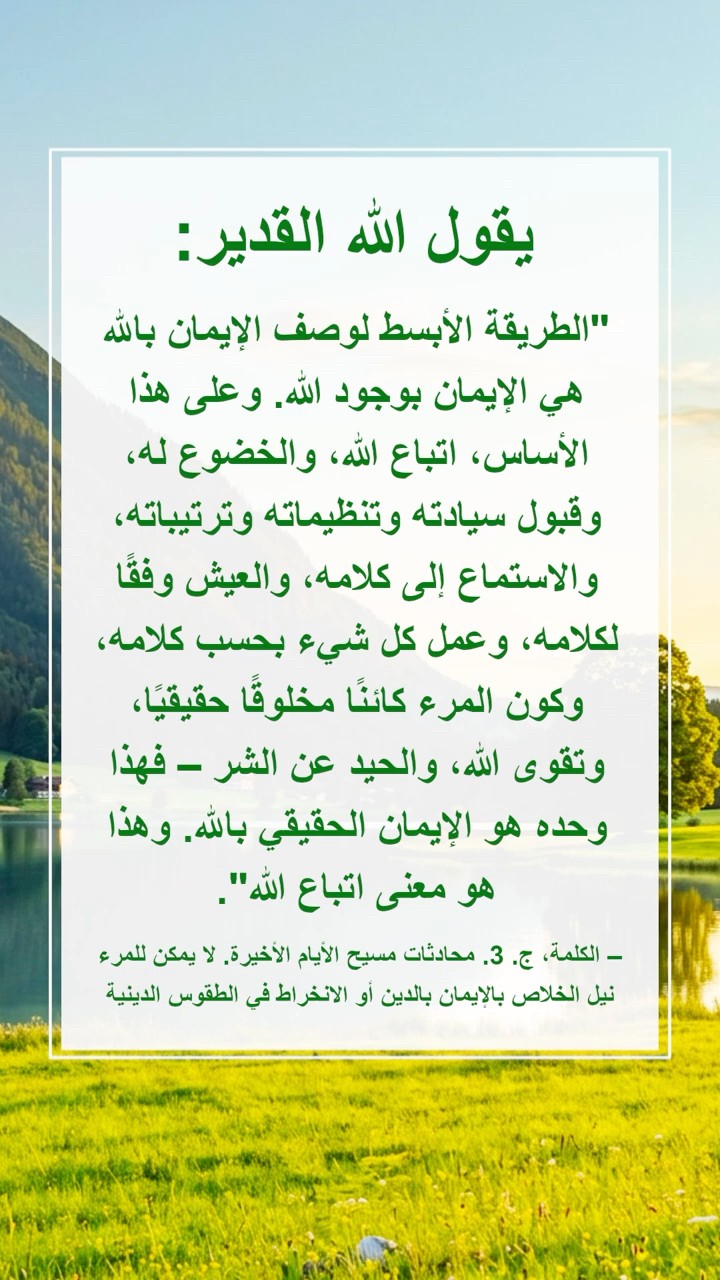 يقول الله القدير:

"الطريقة الأبسط لوصف الإيمان بالله هي الإيمان بوجود الله. وعلى هذا الأساس، اتباع الله، والخضوع له، وقبول سيادته وتنظيماته وترتيباته، والاستماع إلى كلامه، والعيش وفقًا لكلامه، وعمل كل شيء بحسب كلامه، وكون المرء كائنًا مخلوقًا حقيقيًا، وتقوى الله، والحيد عن الشر – فهذا وحده هو الإيمان الحقيقي بالله. وهذا هو معنى اتباع الله".

– الكلمة، ج. 3. محادثات مسيح الأيام الأخيرة. لا يمكن للمرء نيل الخلاص بالإيمان بالدين أو الانخراط في الطقوس الدينية